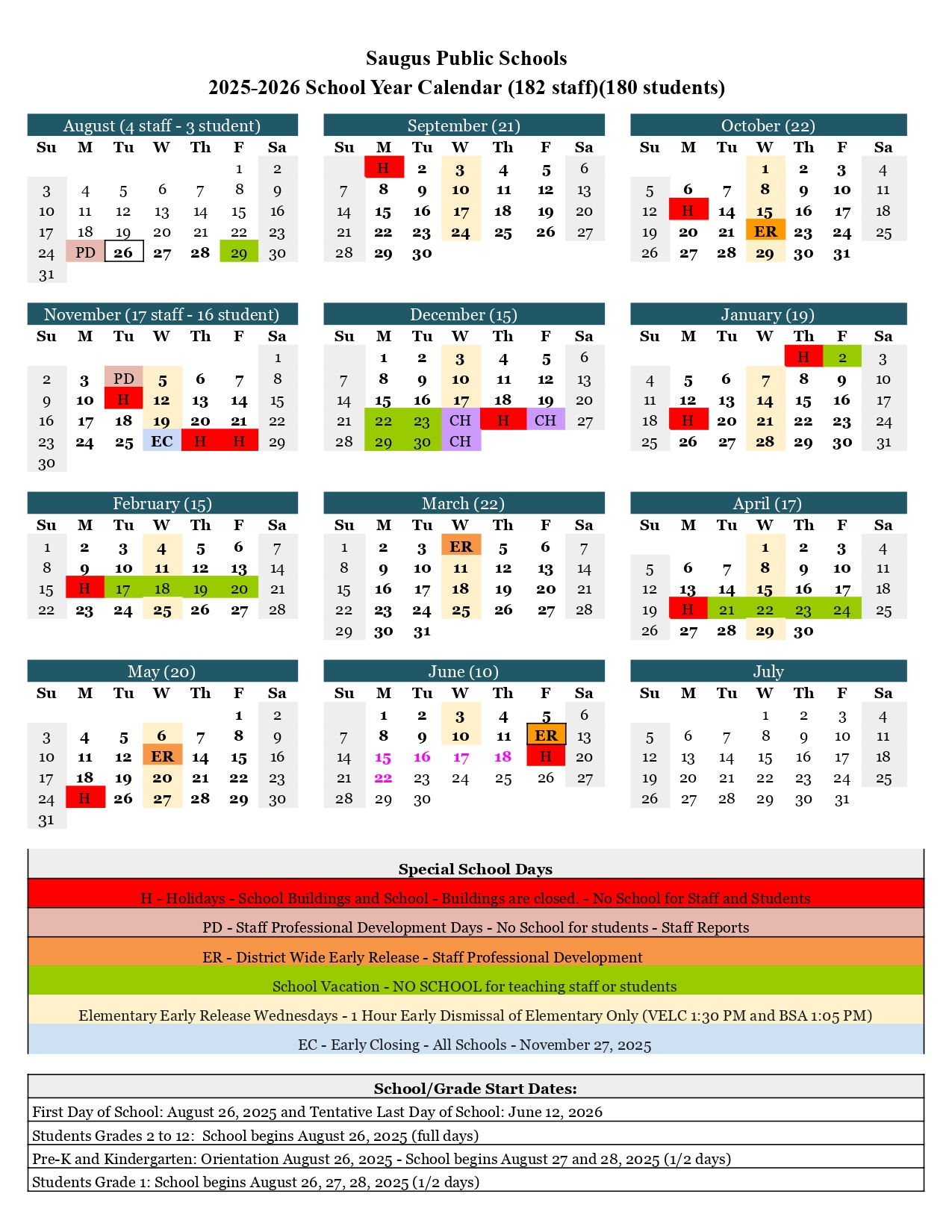 Saugus Public Schools
2025-2026 School Year Calendar (182 staff)(180 students)

August (4 staff - 3 student)

| Su | M | Tu | W | Th | F | Sa |
|---|---|---|---|---|---|---|
| | | | | | 1 | 2 |
| 3 | 4 | 5 | 6 | 7 | 8 | 9 |
| 10 | 11 | 12 | 13 | 14 | 15 | 16 |
| 17 | 18 | 19 | 20 | 21 | 22 | 23 |
| 24 | PD | 26 | 27 | 28 | 29 | 30 |
| 31 | | | | | | |

September (21)

| Su | M | Tu | W | Th | F | Sa |
|---|---|---|---|---|---|---|
| | H | 2 | 3 | 4 | 5 | 6 |
| 7 | 8 | 9 | 10 | 11 | 12 | 13 |
| 14 | 15 | 16 | 17 | 18 | 19 | 20 |
| 21 | 22 | 23 | 24 | 25 | 26 | 27 |
| 28 | 29 | 30 | | | | |

October (22)

| Su | M | Tu | W | Th | F | Sa |
|---|---|---|---|---|---|---|
| | | | 1 | 2 | 3 | 4 |
| 5 | 6 | 7 | 8 | 9 | 10 | 11 |
| 12 | H | 14 | 15 | 16 | 17 | 18 |
| 19 | 20 | 21 | ER | 23 | 24 | 25 |
| 26 | 27 | 28 | 29 | 30 | 31 | |

November (17 staff - 16 student)

| Su | M | Tu | W | Th | F | Sa |
|---|---|---|---|---|---|---|
| | | | | | | 1 |
| 2 | 3 | PD | 5 | 6 | 7 | 8 |
| 9 | 10 | H | 12 | 13 | 14 | 15 |
| 16 | 17 | 18 | 19 | 20 | 21 | 22 |
| 23 | 24 | 25 | EC | H | H | 29 |
| 30 | | | | | | |

December (15)

| Su | M | Tu | W | Th | F | Sa |
|---|---|---|---|---|---|---|
| | 1 | 2 | 3 | 4 | 5 | 6 |
| 7 | 8 | 9 | 10 | 11 | 12 | 13 |
| 14 | 15 | 16 | 17 | 18 | 19 | 20 |
| 21 | 22 | 23 | CH | H | CH | 27 |
| 28 | 29 | 30 | CH | | | |

January (19)

| Su | M | Tu | W | Th | F | Sa |
|---|---|---|---|---|---|---|
| | | | | H | 2 | 3 |
| 4 | 5 | 6 | 7 | 8 | 9 | 10 |
| 11 | 12 | 13 | 14 | 15 | 16 | 17 |
| 18 | H | 20 | 21 | 22 | 23 | 24 |
| 25 | 26 | 27 | 28 | 29 | 30 | 31 |

February (15)

| Su | M | Tu | W | Th | F | Sa |
|---|---|---|---|---|---|---|
| 1 | 2 | 3 | 4 | 5 | 6 | 7 |
| 8 | 9 | 10 | 11 | 12 | 13 | 14 |
| 15 | H | 17 | 18 | 19 | 20 | 21 |
| 22 | 23 | 24 | 25 | 26 | 27 | 28 |

March (22)

| Su | M | Tu | W | Th | F | Sa |
|---|---|---|---|---|---|---|
| 1 | 2 | 3 | ER | 5 | 6 | 7 |
| 8 | 9 | 10 | 11 | 12 | 13 | 14 |
| 15 | 16 | 17 | 18 | 19 | 20 | 21 |
| 22 | 23 | 24 | 25 | 26 | 27 | 28 |
| 29 | 30 | 31 | | | | |

April (17)

| Su | M | Tu | W | Th | F | Sa |
|---|---|---|---|---|---|---|
| | | | 1 | 2 | 3 | 4 |
| 5 | 6 | 7 | 8 | 9 | 10 | 11 |
| 12 | 13 | 14 | 15 | 16 | 17 | 18 |
| 19 | H | 21 | 22 | 23 | 24 | 25 |
| 26 | 27 | 28 | 29 | 30 | | |

May (20)

| Su | M | Tu | W | Th | F | Sa |
|---|---|---|---|---|---|---|
| | | | | | 1 | 2 |
| 3 | 4 | 5 | 6 | 7 | 8 | 9 |
| 10 | 11 | 12 | ER | 14 | 15 | 16 |
| 17 | 18 | 19 | 20 | 21 | 22 | 23 |
| 24 | H | 26 | 27 | 28 | 29 | 30 |
| 31 | | | | | | |

June (10)

| Su | M | Tu | W | Th | F | Sa |
|---|---|---|---|---|---|---|
| | 1 | 2 | 3 | 4 | 5 | 6 |
| 7 | 8 | 9 | 10 | 11 | ER | 13 |
| 14 | 15 | 16 | 17 | 18 | H | 20 |
| 21 | 22 | 23 | 24 | 25 | 26 | 27 |
| 28 | 29 | 30 | | | | |

July

| Su | M | Tu | W | Th | F | Sa |
|---|---|---|---|---|---|---|
| | | | 1 | 2 | 3 | 4 |
| 5 | 6 | 7 | 8 | 9 | 10 | 11 |
| 12 | 13 | 14 | 15 | 16 | 17 | 18 |
| 19 | 20 | 21 | 22 | 23 | 24 | 25 |
| 26 | 27 | 28 | 29 | 30 | 31 | |

Special School Days
H - Holidays - School Buildings and School - Buildings are closed. - No School for Staff and Students
PD - Staff Professional Development Days - No School for students - Staff Reports
ER - District Wide Early Release - Staff Professional Development
School Vacation - NO SCHOOL for teaching staff or students
Elementary Early Release Wednesdays - 1 Hour Early Dismissal of Elementary Only (VELC 1:30 PM and BSA 1:05 PM)
EC - Early Closing - All Schools - November 27, 2025

School/Grade Start Dates:
First Day of School: August 26, 2025 and Tentative Last Day of School: June 12, 2026
Students Grades 2 to 12: School begins August 26, 2025 (full days)
Pre-K and Kindergarten: Orientation August 26, 2025 - School begins August 27 and 28, 2025 (1/2 days)
Students Grade 1: School begins August 26, 27, 28, 2025 (1/2 days)